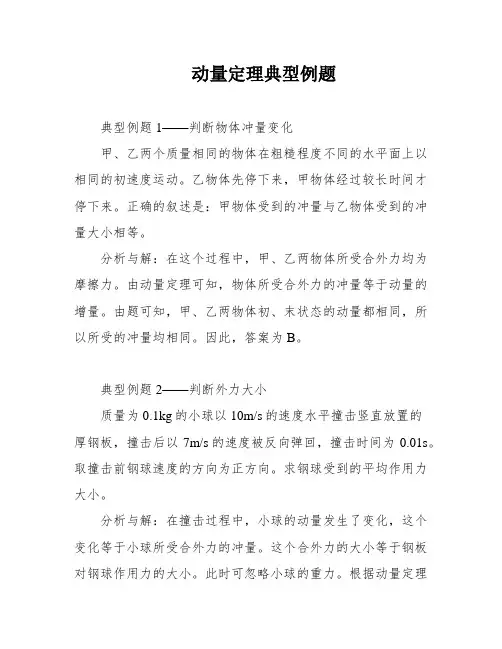 动量定理典型例题

典型例题 1——判断物体冲量变化

甲、乙两个质量相同的物体在粗糙程度不同的水平面上以相同的初速度运动。乙物体先停下来，甲物体经过较长时间才停下来。正确的叙述是：甲物体受到的冲量与乙物体受到的冲量大小相等。

分析与解：在这个过程中，甲、乙两物体所受合外力均为摩擦力。由动量定理可知，物体所受合外力的冲量等于动量的增量。由题可知，甲、乙两物体初、末状态的动量都相同，所以所受的冲量均相同。因此，答案为 B。

典型例题 2——判断外力大小

质量为 0.1kg 的小球以 10m/s 的速度水平撞击竖直放置的厚钢板，撞击后以 7m/s 的速度被反向弹回，撞击时间为 0.01s。取撞击前钢球速度的方向为正方向。求钢球受到的平均作用力大小。

分析与解：在撞击过程中，小球的动量发生了变化，这个变化等于小球所受合外力的冲量。这个合外力的大小等于钢板对钢球作用力的大小。此时可忽略小球的重力。根据动量定理